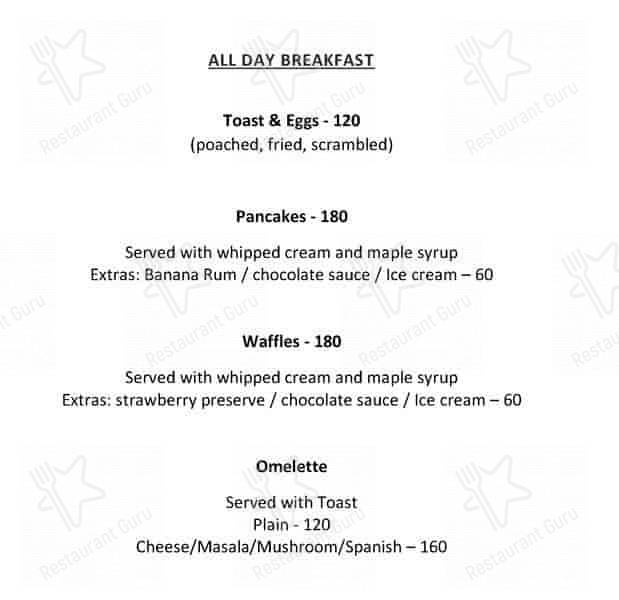 ALL DAY BREAKFAST

Toast & Eggs - 120
(poached, fried, scrambled)

Pancakes - 180

Served with whipped cream and maple syrup
Extras: Banana Rum / chocolate sauce / Ice cream – 60

Waffles - 180

Served with whipped cream and maple syrup
Extras: strawberry preserve / chocolate sauce / Ice cream – 60

Omelette

Served with Toast
Plain - 120
Cheese/Masala/Mushroom/Spanish – 160

Restaurant Guru